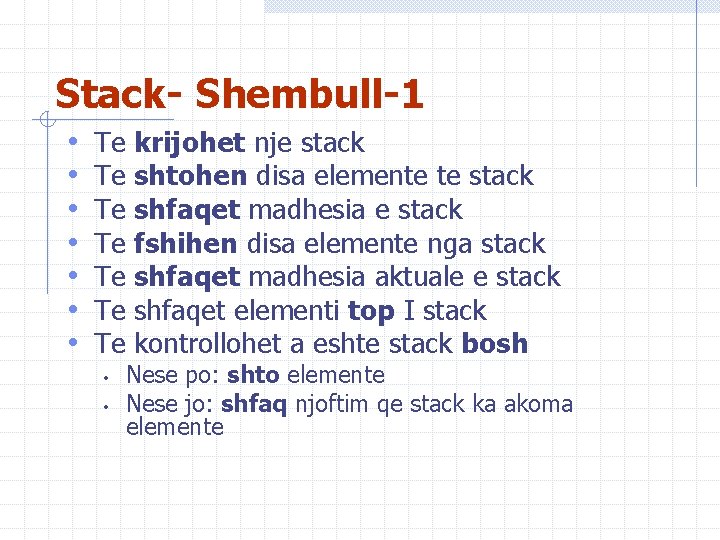 Stack- Shembull-1

• Te krijohet nje stack
• Te shtohen disa elemente te stack
• Te shfaqet madhesia e stack
• Te fshihen disa elemente nga stack
• Te shfaqet madhesia aktuale e stack
• Te shfaqet elementi top I stack
• Te kontrollohet a eshte stack bosh
• Nese po: shto elemente
• Nese jo: shfaq njoftim qe stack ka akoma elemente